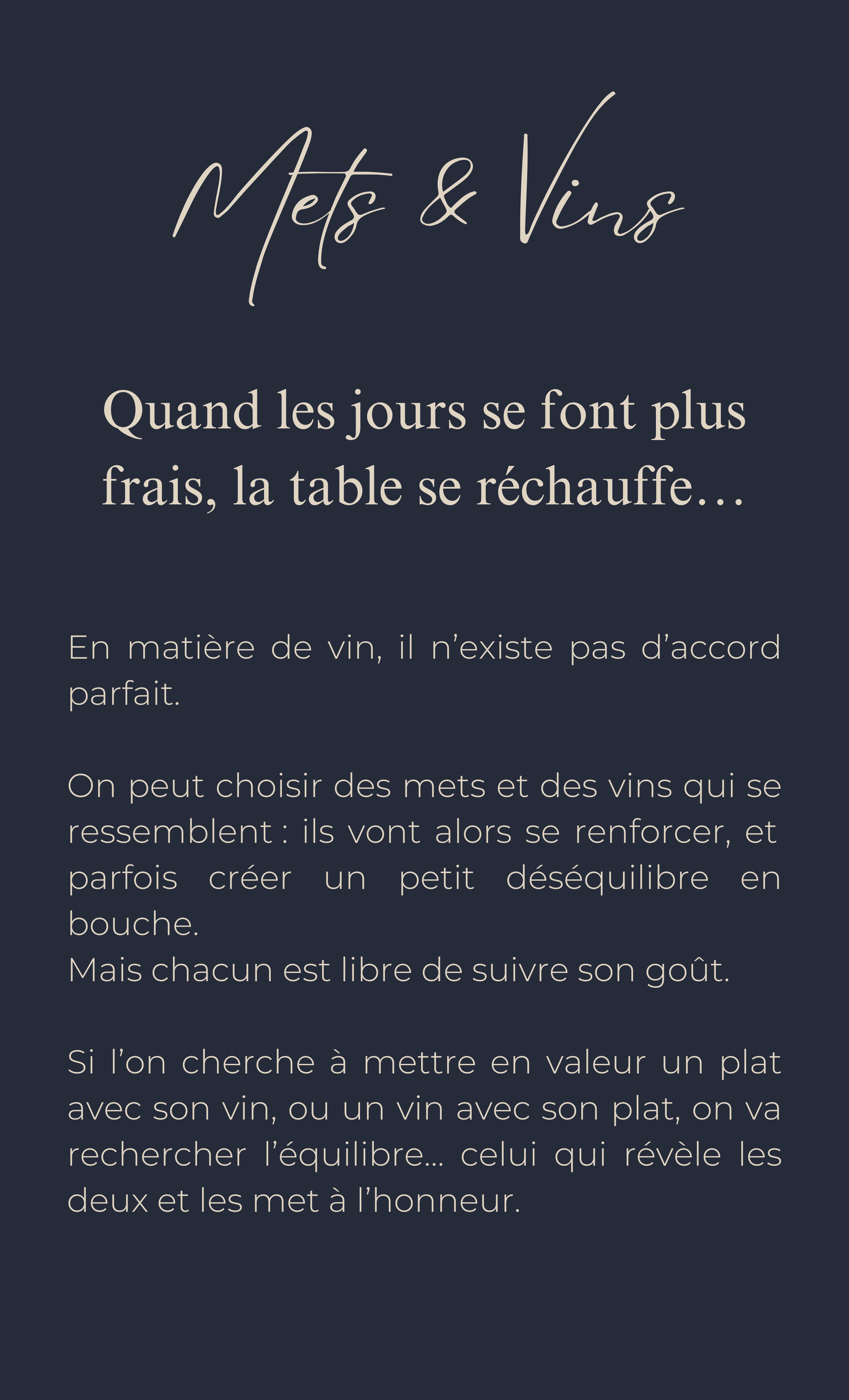 Mets & Vins

Quand les jours se font plus frais, la table se réchauffe…

En matière de vin, il n’existe pas d’accord parfait.

On peut choisir des mets et des vins qui se ressemblent : ils vont alors se renforcer, et parfois créer un petit déséquilibre en bouche.
Mais chacun est libre de suivre son goût.

Si l’on cherche à mettre en valeur un plat avec son vin, ou un vin avec son plat, on va rechercher l’équilibre… celui qui révèle les deux et les met à l’honneur.